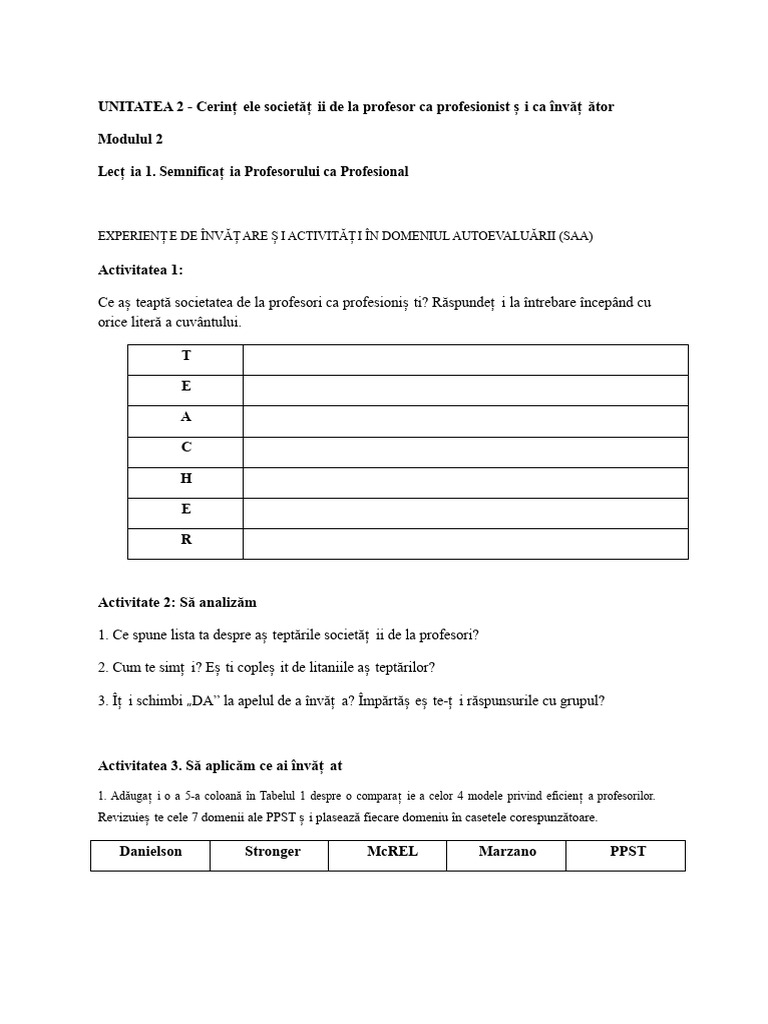 UNITATEA 2 - Cerinț ele societăț ii de la profesor ca profesionist ș i ca învăț ător

Modulul 2

Lecț ia 1. Semnificaț ia Profesorului ca Profesional

EXPERIENȚE DE ÎNVĂȚARE Ș I ACTIVITĂȚ I ÎN DOMENIUL AUTOEVALUĂRII (SAA)

Activitatea 1:

Ce aș teaptă societatea de la profesori ca profesioniș ti? Răspundeț i la întrebare începând cu orice literă a cuvântului.

| T | |
|---|---|
| E | |
| A | |
| C | |
| H | |
| E | |
| R | |

Activitate 2: Să analizăm

1. Ce spune lista ta despre aș teptările societăț ii de la profesori?

2. Cum te simț i? Eș ti copleș it de litaniile aș teptărilor?

3. Îț i schimbi „DA" la apelul de a învăț a? Împărtăș eș te-ț i răspunsurile cu grupul?

Activitatea 3. Să aplicăm ce ai învăț at

1. Adăugaț i o a 5-a coloană în Tabelul 1 despre o comparaț ie a celor 4 modele privind eficienț a profesorilor. Revizuieș te cele 7 domenii ale PPST ș i plasează fiecare domeniu în casetele corespunzătoare.

| Danielson | Stronger | McREL | Marzano | PPST |
|---|---|---|---|---|